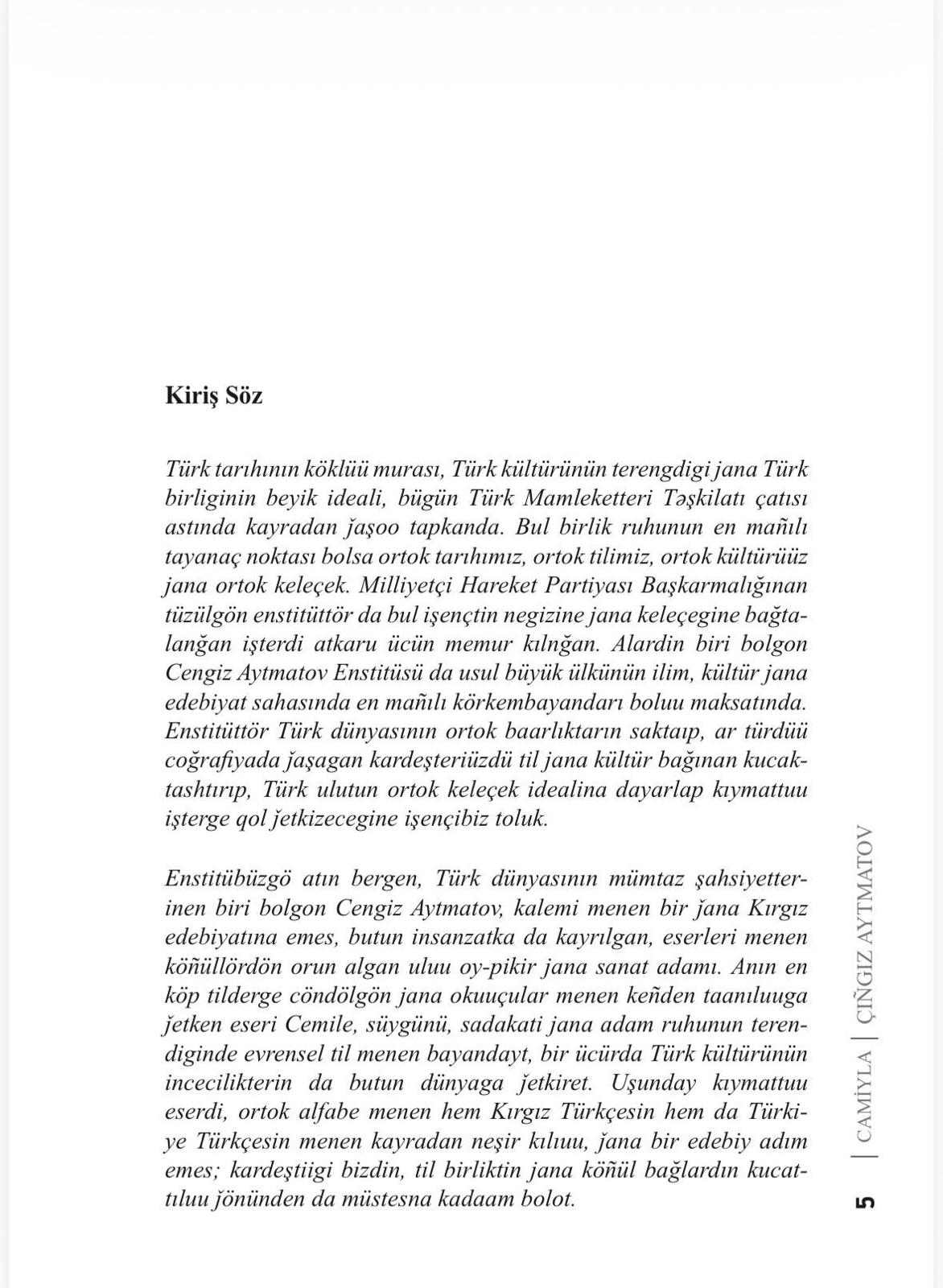 Kiriş Söz

Türk tarıhının köklüü murası, Türk kültürünün terengdigi jana Türk birliginin beyik ideali, bügün Türk Mamleketteri Təşkilatı çatısı astında kayradan ǰaşoo tapkanda. Bul birlik ruhunun en mañılı tayanaç noktası bolsa ortok tarıhımız, ortok tilimiz, ortok kültürüüz jana ortok keleçek. Milliyetçi Hareket Partiyası Başkarmalığınan tüzülgön enstitüttör da bul işençtin negizine jana keleçegine bağtalanğan işterdi atkaru ücün memur kılnğan. Alardin biri bolgon Cengiz Aytmatov Enstitüsü da usul büyük ülkünün ilim, kültür jana edebiyat sahasında en mañılı körkembayandarı boluu maksatında. Enstitüttör Türk dünyasının ortok baarlıktarın saktaıp, ar türdüü coğrafiyada ǰaşagan kardeşteriüzdü til jana kültür bağınan kucaktashtırıp, Türk ulutun ortok keleçek idealina dayarlap kıymattuu işterge qol ǰetkizecegine işençibiz toluk.

Enstitübüzgö atın bergen, Türk dünyasının mümtaz şahsiyetterinen biri bolgon Cengiz Aytmatov, kalemi menen bir ǰana Kırgız edebiyatına emes, butun insanzatka da kayrılgan, eserleri menen köñüllördön orun algan uluu oy-pikir jana sanat adamı. Anın en köp tilderge cöndölgön jana okuuçular menen keñden taanıluuga ǰetken eseri Cemile, süygünü, sadakati jana adam ruhunun terendiginde evrensel til menen bayandayt, bir ücürda Türk kültürünün incecilikterin da butun dünyaga ǰetkiret. Uşunday kıymattuu eserdi, ortok alfabe menen hem Kırgız Türkçesin hem da Türkiye Türkçesin menen kayradan neşir kılıuu, ǰana bir edebiy adım emes; kardeştiigi bizdin, til birliktin jana köñül bağlardın kucattıluu ǰönünden da müstesna kadaam bolot.

5 | CAMİYLA | ÇIÑGIZ AYTMATOV